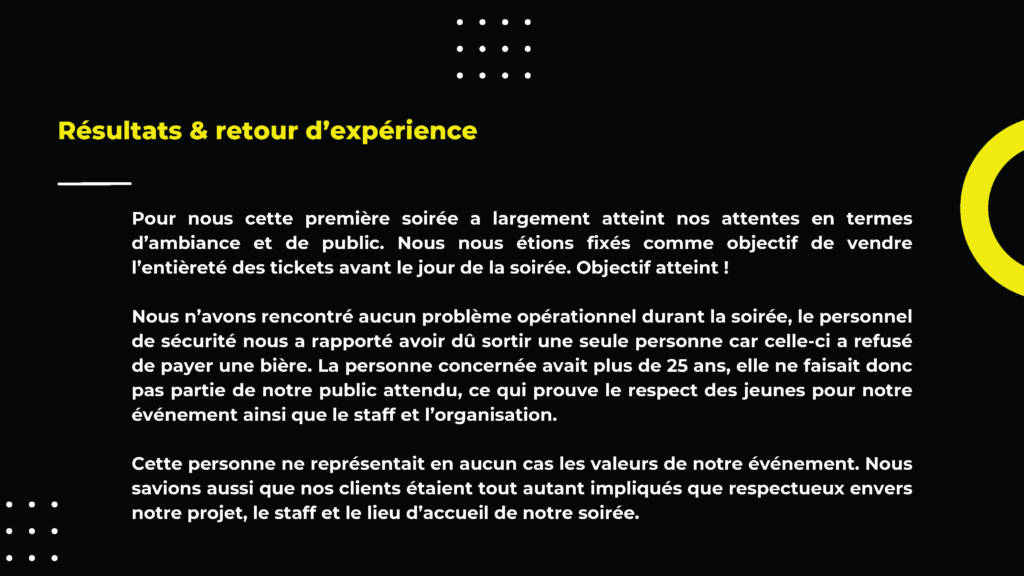 Résultats & retour d’expérience

Pour nous cette première soirée a largement atteint nos attentes en termes d’ambiance et de public. Nous nous étions fixés comme objectif de vendre l’entièreté des tickets avant le jour de la soirée. Objectif atteint !

Nous n’avons rencontré aucun problème opérationnel durant la soirée, le personnel de sécurité nous a rapporté avoir dû sortir une seule personne car celle-ci a refusé de payer une bière. La personne concernée avait plus de 25 ans, elle ne faisait donc pas partie de notre public attendu, ce qui prouve le respect des jeunes pour notre événement ainsi que le staff et l’organisation.

Cette personne ne représentait en aucun cas les valeurs de notre événement. Nous savions aussi que nos clients étaient tout autant impliqués que respectueux envers notre projet, le staff et le lieu d’accueil de notre soirée.